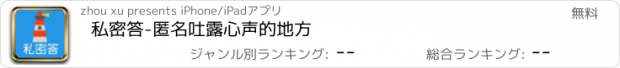 私密答

zhou xu presents iPhone/iPadアプリ

無料

私密答-匿名吐露心声的地方

ジャンル別ランキング: --

総合ランキング: --